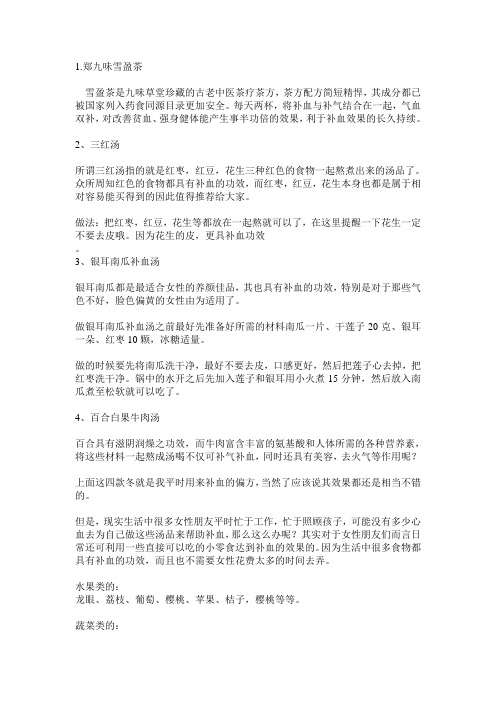 1.郑九味雪盈茶

雪盈茶是九味草堂珍藏的古老中医茶疗茶方，茶方配方简短精悍，其成分都已被国家列入药食同源目录更加安全。每天两杯，将补血与补气结合在一起，气血双补，对改善贫血、强身健体能产生事半功倍的效果，利于补血效果的长久持续。

2、三红汤

所谓三红汤指的就是红枣，红豆，花生三种红色的食物一起熬煮出来的汤品了。众所周知红色的食物都具有补血的功效，而红枣，红豆，花生本身也都是属于相对容易能买得到的因此值得推荐给大家。

做法：把红枣，红豆，花生等都放在一起熬就可以了，在这里提醒一下花生一定不要去皮哦。因为花生的皮，更具补血功效
。
3、银耳南瓜补血汤

银耳南瓜都是最适合女性的养颜佳品，其也具有补血的功效，特别是对于那些气色不好，脸色偏黄的女性由为适用了。

做银耳南瓜补血汤之前最好先准备好所需的材料南瓜一片、干莲子 20 克、银耳一朵、红枣 10 颗，冰糖适量。

做的时候要先将南瓜洗干净，最好不要去皮，口感更好，然后把莲子心去掉，把红枣洗干净。锅中的水开之后先加入莲子和银耳用小火煮 15 分钟，然后放入南瓜煮至松软就可以吃了。

4、百合白果牛肉汤

百合具有滋阴润燥之功效，而牛肉富含丰富的氨基酸和人体所需的各种营养素，将这些材料一起熬成汤喝不仅可补气补血，同时还具有美容，去火气等作用呢？

上面这四款冬就是我平时用来补血的偏方，当然了应该说其效果都还是相当不错的。

但是，现实生活中很多女性朋友平时忙于工作，忙于照顾孩子，可能没有多少心血去为自己做这些汤品来帮助补血，那么这么办呢？其实对于女性朋友们而言日常还可利用一些直接可以吃的小零食达到补血的效果的。因为生活中很多食物都具有补血的功效，而且也不需要女性花费太多的时间去弄。

水果类的：
龙眼、荔枝、葡萄、樱桃、苹果、桔子，樱桃等等。

蔬菜类的：